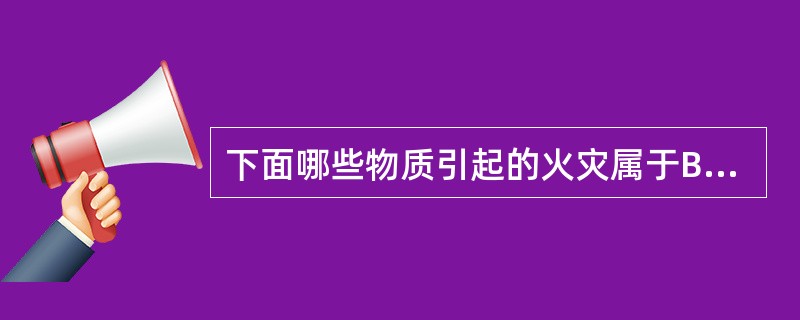 下面哪些物质引起的火灾属于B...